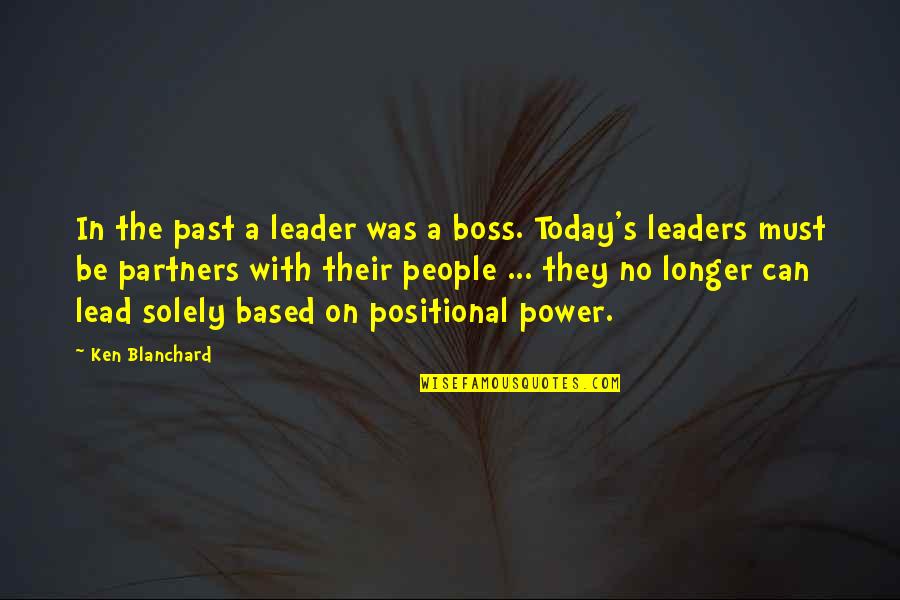 In the past a leader was a boss. Today's leaders must be partners with their people ... they no longer can lead solely based on positional power.

~ Ken Blanchard

WISEFAMOUSQUOTES.COM